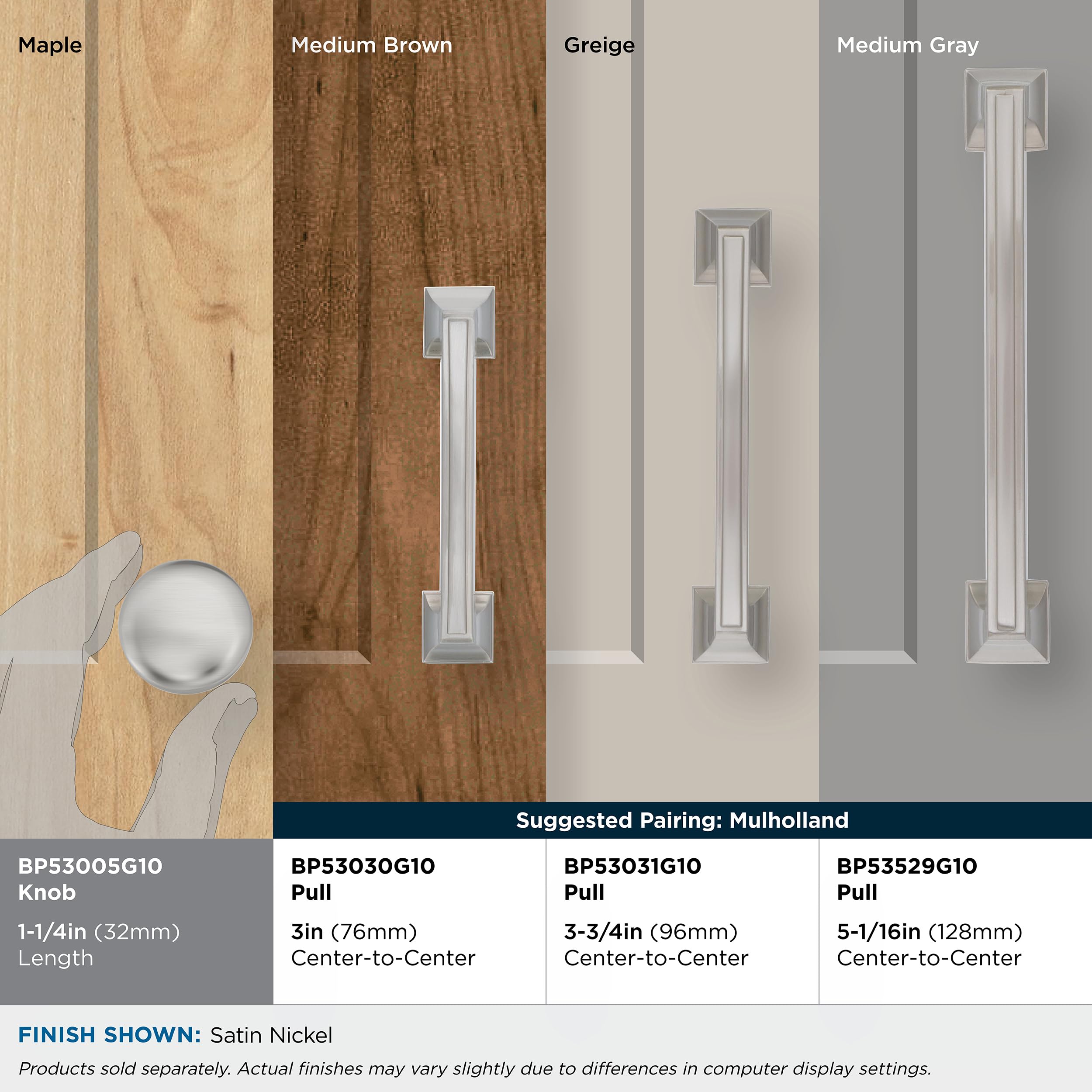 Maple

Medium Brown

Greige

Medium Gray

Suggested Pairing: Mulholland

BP53005G10
Knob

1-1/4in (32mm)
Length

BP53030G10
Pull

3in (76mm)
Center-to-Center

BP53031G10
Pull

3-3/4in (96mm)
Center-to-Center

BP53529G10
Pull

5-1/16in (128mm)
Center-to-Center

FINISH SHOWN: Satin Nickel

Products sold separately. Actual finishes may vary slightly due to differences in computer display settings.